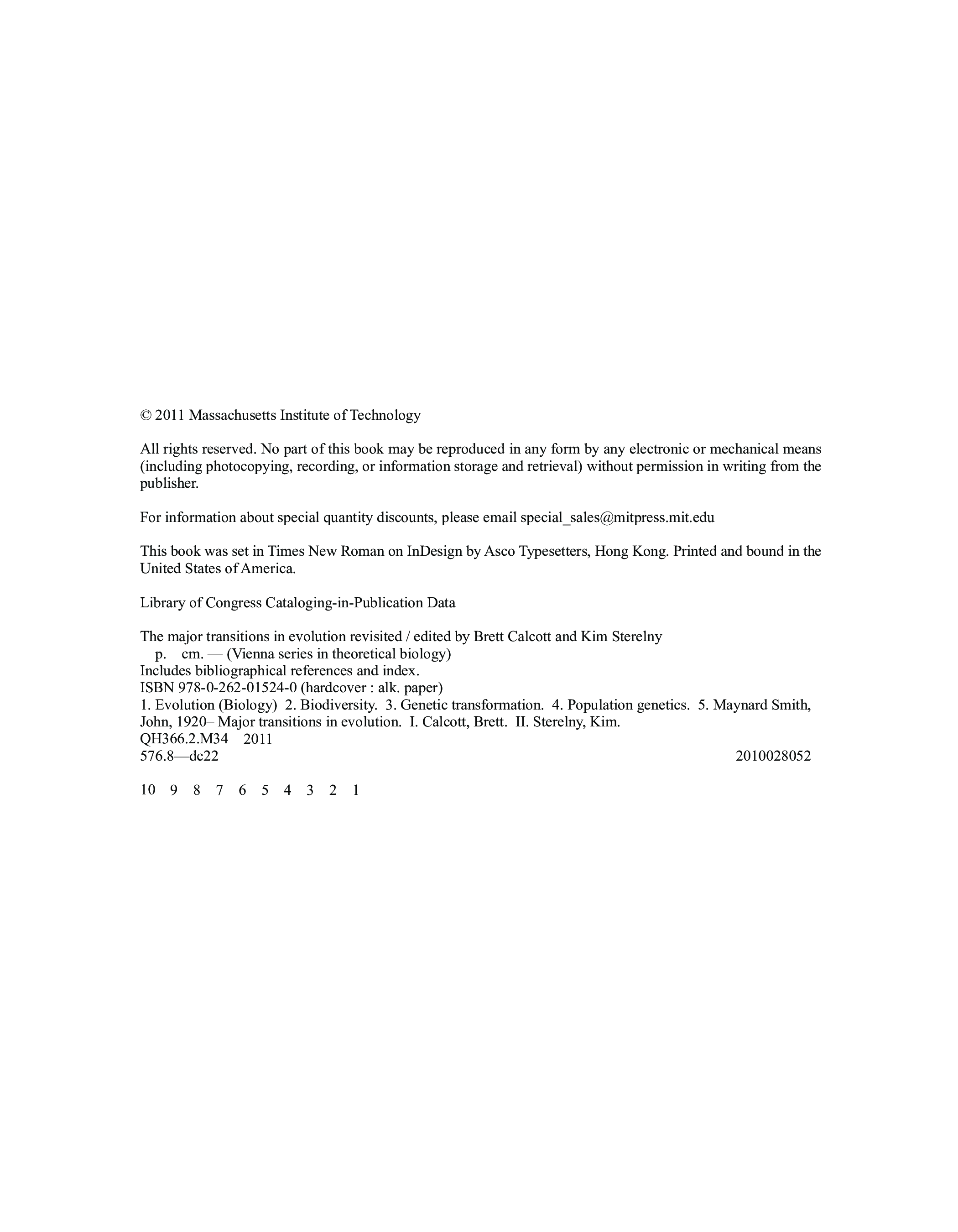 © 2011 Massachusetts Institute of Technology

All rights reserved. No part of this book may be reproduced in any form by any electronic or mechanical means (including photocopying, recording, or information storage and retrieval) without permission in writing from the publisher.

For information about special quantity discounts, please email special_sales@mitpress.mit.edu

This book was set in Times New Roman on InDesign by Asco Typesetters, Hong Kong. Printed and bound in the United States of America.

Library of Congress Cataloging-in-Publication Data

The major transitions in evolution revisited / edited by Brett Calcott and Kim Sterelny
p. cm. — (Vienna series in theoretical biology)
Includes bibliographical references and index.
ISBN 978-0-262-01524-0 (hardcover : alk. paper)
1. Evolution (Biology) 2. Biodiversity. 3. Genetic transformation. 4. Population genetics. 5. Maynard Smith, John, 1920– Major transitions in evolution. I. Calcott, Brett. II. Sterelny, Kim.
QH366.2.M34 2011
576.8—dc22 2010028052

10 9 8 7 6 5 4 3 2 1